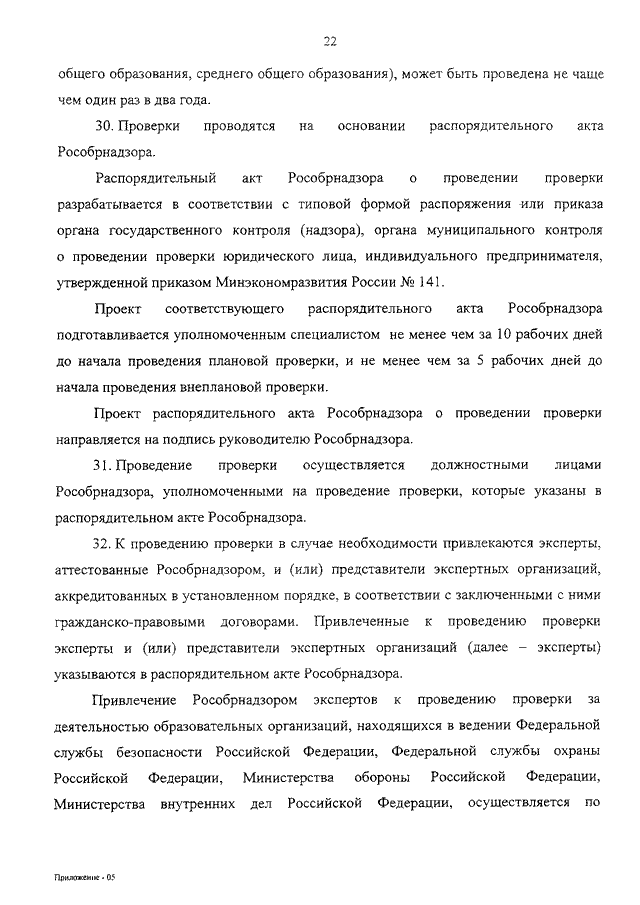 22

общего образования, среднего общего образования), может быть проведена не чаще чем один раз в два года.

30. Проверки проводятся на основании распорядительного акта Рособрнадзора.

Распорядительный акт Рособрнадзора о проведении проверки разрабатывается в соответствии с типовой формой распоряжения или приказа органа государственного контроля (надзора), органа муниципального контроля о проведении проверки юридического лица, индивидуального предпринимателя, утвержденной приказом Минэкономразвития России № 141.

Проект соответствующего распорядительного акта Рособрнадзора подготавливается уполномоченным специалистом не менее чем за 10 рабочих дней до начала проведения плановой проверки, и не менее чем за 5 рабочих дней до начала проведения внеплановой проверки.

Проект распорядительного акта Рособрнадзора о проведении проверки направляется на подпись руководителю Рособрнадзора.

31. Проведение проверки осуществляется должностными лицами Рособрнадзора, уполномоченными на проведение проверки, которые указаны в распорядительном акте Рособрнадзора.

32. К проведению проверки в случае необходимости привлекаются эксперты, аттестованные Рособрнадзором, и (или) представители экспертных организаций, аккредитованных в установленном порядке, в соответствии с заключенными с ними гражданско-правовыми договорами. Привлеченные к проведению проверки эксперты и (или) представители экспертных организаций (далее – эксперты) указываются в распорядительном акте Рособрнадзора.

Привлечение Рособрнадзором экспертов к проведению проверки за деятельностью образовательных организаций, находящихся в ведении Федеральной службы безопасности Российской Федерации, Федеральной службы охраны Российской Федерации, Министерства обороны Российской Федерации, Министерства внутренних дел Российской Федерации, осуществляется по

Приложение - 05